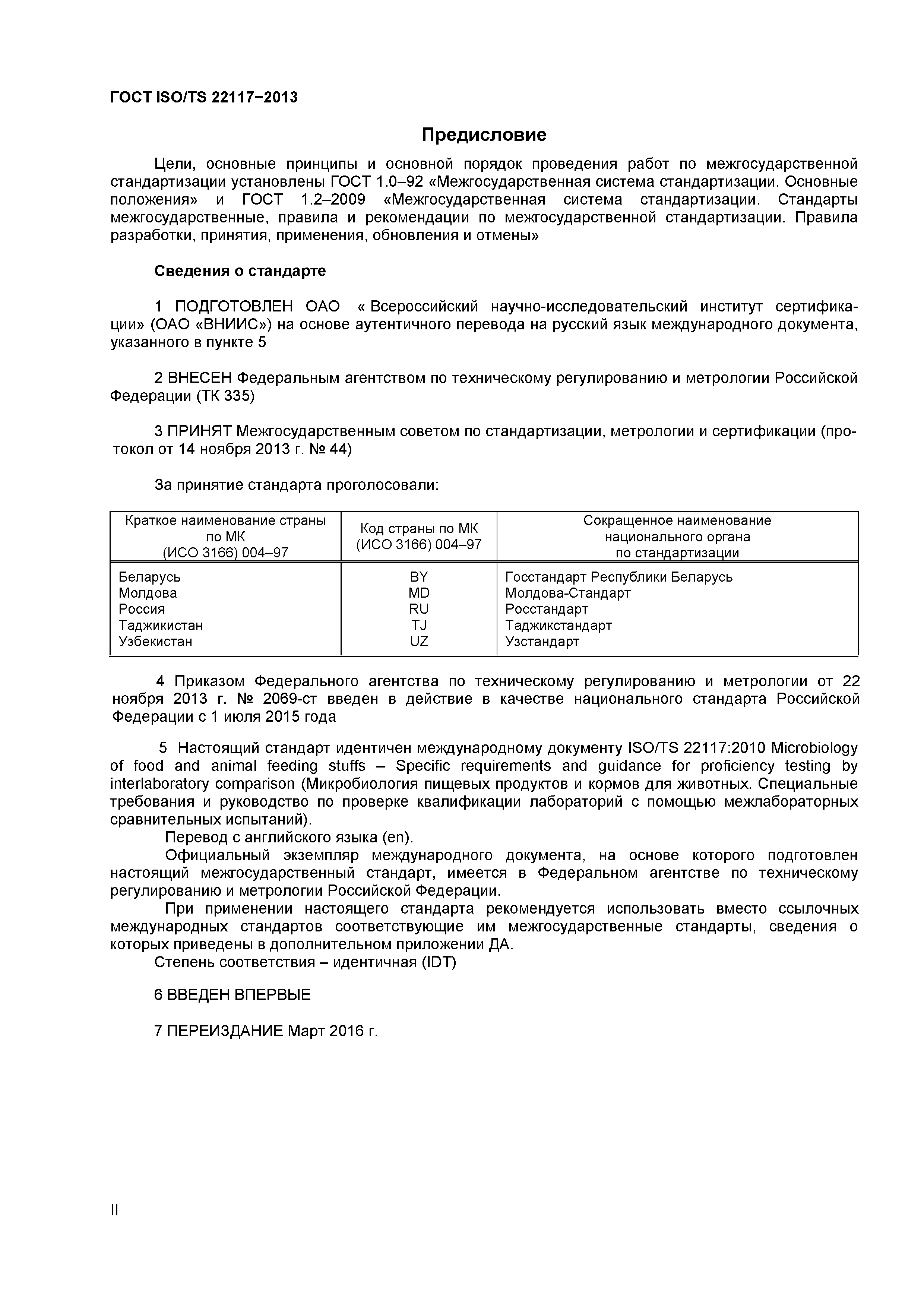 ГОСТ ISO/TS 22117−2013

Предисловие

Цели, основные принципы и основной порядок проведения работ по межгосударственной стандартизации установлены ГОСТ 1.0–92 «Межгосударственная система стандартизации. Основные положения» и ГОСТ 1.2–2009 «Межгосударственная система стандартизации. Стандарты межгосударственные, правила и рекомендации по межгосударственной стандартизации. Правила разработки, принятия, применения, обновления и отмены»

Сведения о стандарте

1 ПОДГОТОВЛЕН ОАО « Всероссийский научно-исследовательский институт сертификации» (ОАО «ВНИИС») на основе аутентичного перевода на русский язык международного документа, указанного в пункте 5

2 ВНЕСЕН Федеральным агентством по техническому регулированию и метрологии Российской Федерации (ТК 335)

3 ПРИНЯТ Межгосударственным советом по стандартизации, метрологии и сертификации (протокол от 14 ноября 2013 г. № 44)

За принятие стандарта проголосовали:

| Краткое наименование страны по МК (ИСО 3166) 004–97 | Код страны по МК (ИСО 3166) 004–97 | Сокращенное наименование национального органа по стандартизации |
|---|---|---|
| Беларусь | BY | Госстандарт Республики Беларусь |
| Молдова | MD | Молдова-Стандарт |
| Россия | RU | Росстандарт |
| Таджикистан | TJ | Таджикстандарт |
| Узбекистан | UZ | Узстандарт |

4 Приказом Федерального агентства по техническому регулированию и метрологии от 22 ноября 2013 г. № 2069-ст введен в действие в качестве национального стандарта Российской Федерации с 1 июля 2015 года

5 Настоящий стандарт идентичен международному документу ISO/TS 22117:2010 Microbiology of food and animal feeding stuffs – Specific requirements and guidance for proficiency testing by interlaboratory comparison (Микробиология пищевых продуктов и кормов для животных. Специальные требования и руководство по проверке квалификации лабораторий с помощью межлабораторных сравнительных испытаний).
Перевод с английского языка (en).
Официальный экземпляр международного документа, на основе которого подготовлен настоящий межгосударственный стандарт, имеется в Федеральном агентстве по техническому регулированию и метрологии Российской Федерации.
При применении настоящего стандарта рекомендуется использовать вместо ссылочных международных стандартов соответствующие им межгосударственные стандарты, сведения о которых приведены в дополнительном приложении ДА.
Степень соответствия – идентичная (IDT)

6 ВВЕДЕН ВПЕРВЫЕ

7 ПЕРЕИЗДАНИЕ Март 2016 г.

II